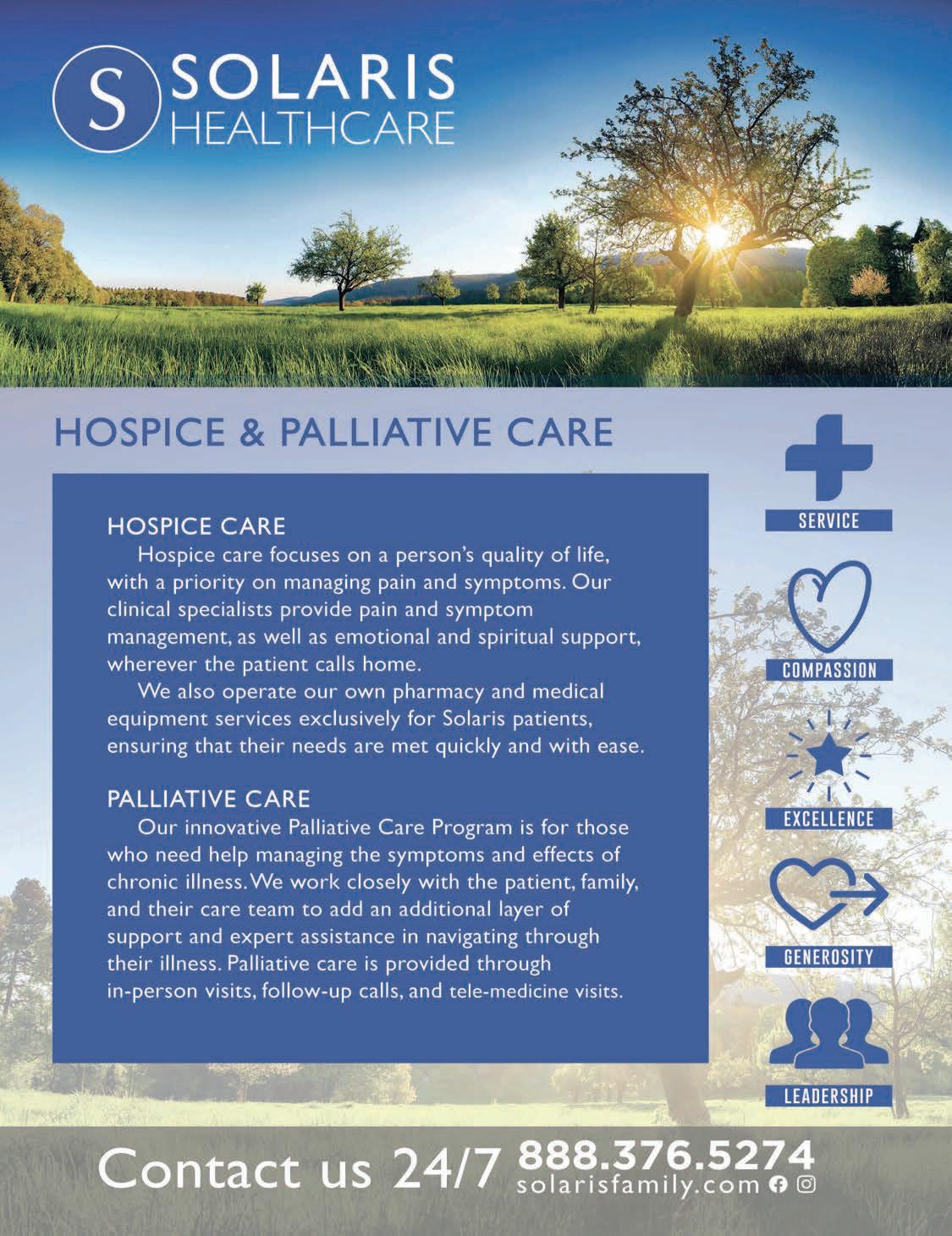 S SOLARIS HEALTHCARE

HOSPICE & PALLIATIVE CARE

HOSPICE CARE

Hospice care focuses on a person's quality of life, with a priority on managing pain and symptoms. Our clinical specialists provide pain and symptom management, as well as emotional and spiritual support, wherever the patient calls home.

We also operate our own pharmacy and medical equipment services exclusively for Solaris patients, ensuring that their needs are met quickly and with ease.

PALLIATIVE CARE

Our innovative Palliative Care Program is for those who need help managing the symptoms and effects of chronic illness. We work closely with the patient, family, and their care team to add an additional layer of support and expert assistance in navigating through their illness. Palliative care is provided through in-person visits, follow-up calls, and tele-medicine visits.

SERVICE

COMPASSION

EXCELLENCE

GENEROSITY

LEADERSHIP

Contact us 24/7 888.376.5274
solarisfamily.com